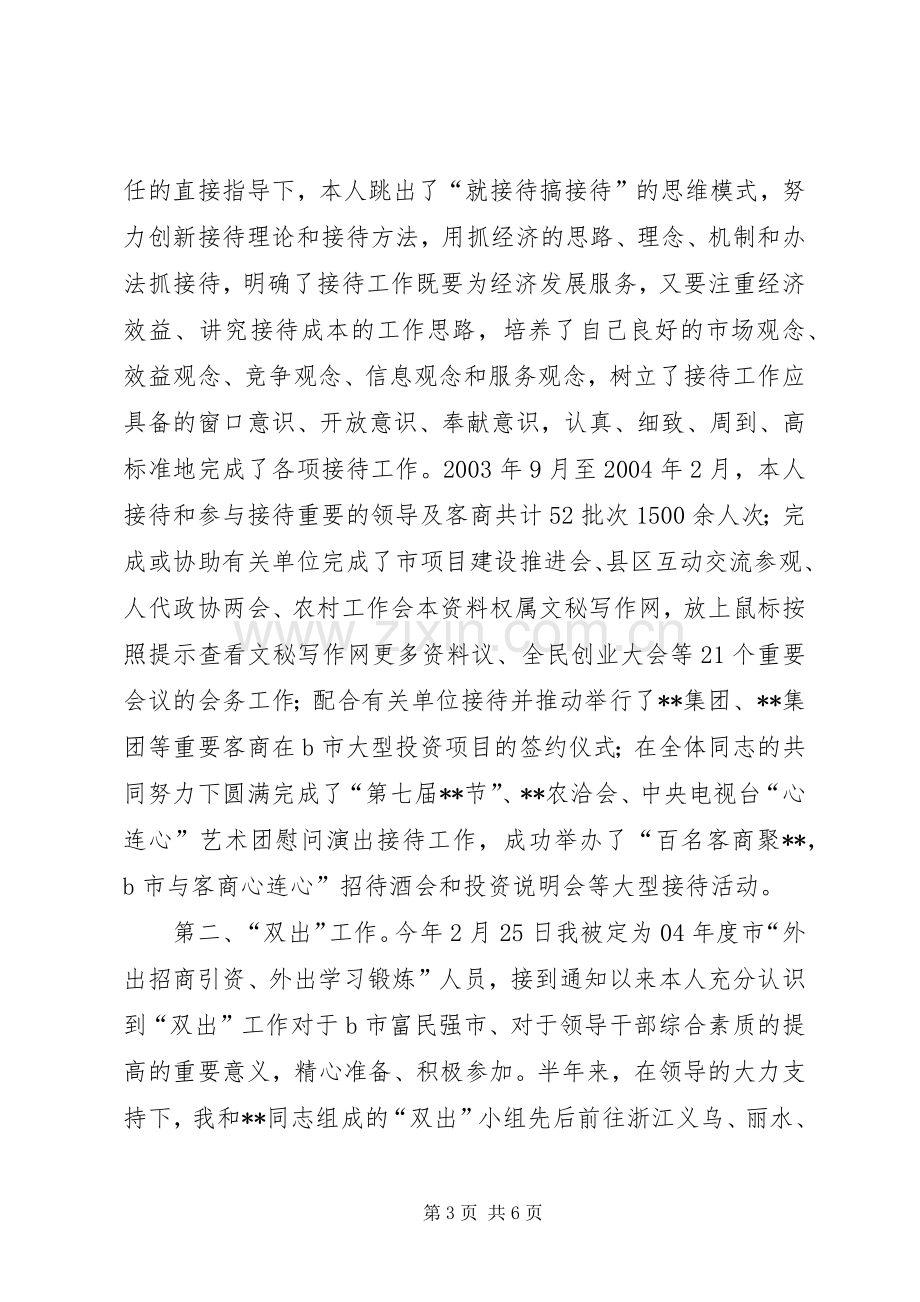 任的直接指导下，本人跳出了“就接待搞接待”的思维模式，努力创新接待理论和接待方法，用抓经济的思路、理念、机制和办法抓接待，明确了接待工作既要为经济发展服务，又要注重经济效益、讲究接待成本的工作思路，培养了自己良好的市场观念、效益观念、竞争观念、信息观念和服务观念，树立了接待工作应具备的窗口意识、开放意识、奉献意识，认真、细致、周到、高标准地完成了各项接待工作。2003年9月至2004年2月，本人接待和参与接待重要的领导及客商共计52批次1500余人次；完成或协助有关单位完成了市项目建设推进会、县区互动交流参观、人代政协两会、农村工作会本资料权属文秘写作网，放上鼠标按照提示查看文秘写作网更多资料议、全民创业大会等21个重要会议的会务工作；配合有关单位接待并推动举行了**集团、**集团等重要客商在b市大型投资项目的签约仪式；在全体同志的共同努力下圆满完成了“第七届**节”、**农洽会、中央电视台“心连心”艺术团慰问演出接待工作，成功举办了“百名客商聚**，b市与客商心连心”招待酒会和投资说明会等大型接待活动。

第二、“双出”工作。今年2月25日我被定为04年度市“外出招商引资、外出学习锻炼”人员，接到通知以来本人充分认识到“双出”工作对于b市富民强市、对于领导干部综合素质的提高的重要意义，精心准备、积极参加。半年来，在领导的大力支持下，我和**同志组成的“双出”小组先后前往浙江义乌、丽水、

第3页 共6页

www.zixin.com.cn